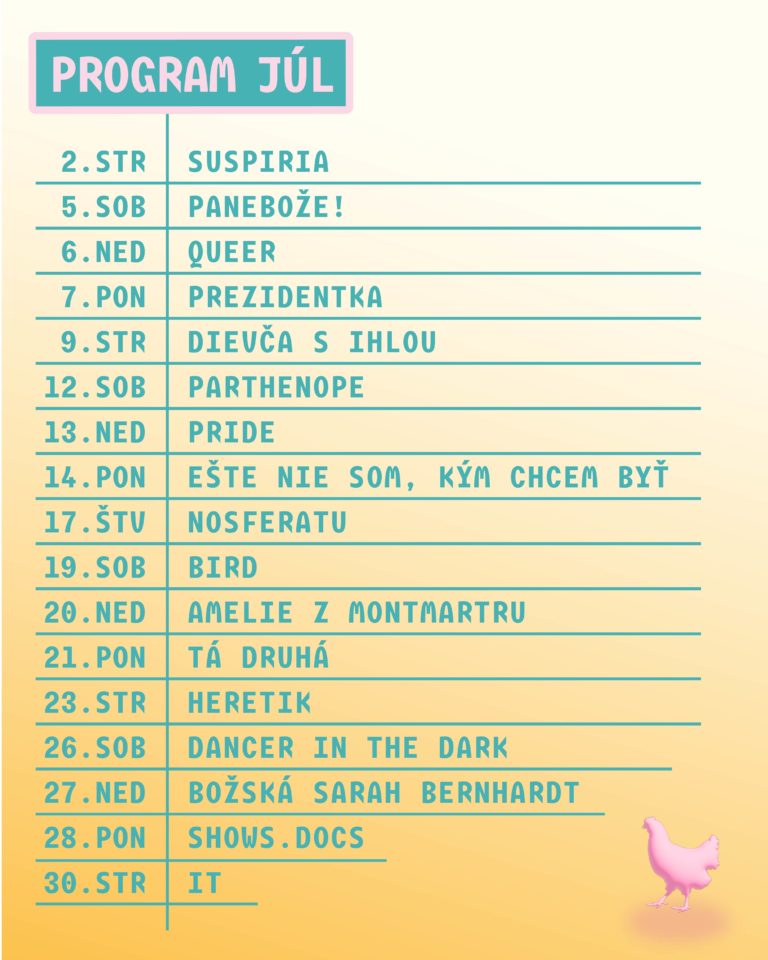 PROGRAM JÚL

2.STR SUSPIRIA
5.SOB PANEBOŽE!
6.NED QUEER
7.PON PREZIDENTKA
9.STR DIEVČA S IHLOU
12.SOB PARTHENOPE
13.NED PRIDE
14.PON EŠTE NIE SOM, KÝM CHCEM BYŤ
17.ŠTV NOSFERATU
19.SOB BIRD
20.NED AMELIE Z MONTMARTRU
21.PON TÁ DRUHÁ
23.STR HERETIK
26.SOB DANCER IN THE DARK
27.NED BOŽSKÁ SARAH BERNHARDT
28.PON SHOWS.DOCS
30.STR IT